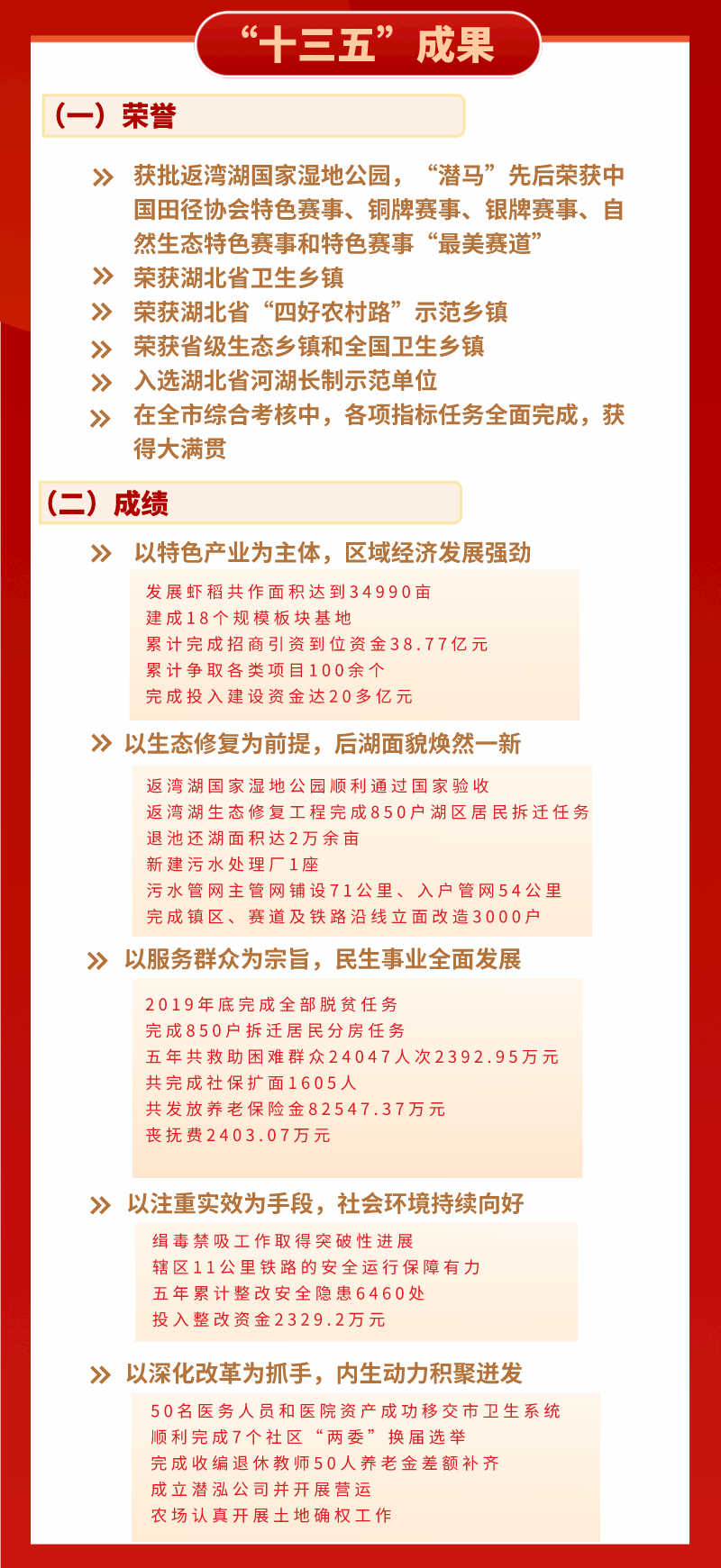 “十三五”成果

（一）荣誉

获批返湾湖国家湿地公园，“潜马”先后荣获中国田径协会特色赛事、铜牌赛事、银牌赛事、自然生态特色赛事和特色赛事“最美赛道”

荣获湖北省卫生乡镇

荣获湖北省“四好农村路”示范乡镇

荣获省级生态乡镇和全国卫生乡镇

入选湖北省河湖长制示范单位

在全市综合考核中，各项指标任务全面完成，获得大满贯

（二）成绩

以特色产业为主体，区域经济发展强劲

发展虾稻共作面积达到34990亩
建成18个规模板块基地
累计完成招商引资到位资金38.77亿元
累计争取各类项目100余个
完成投入建设资金达20多亿元

以生态修复为前提，后湖面貌焕然一新

返湾湖国家湿地公园顺利通过国家验收
返湾湖生态修复工程完成850户湖区居民拆迁任务
退池还湖面积达2万余亩
新建污水处理厂1座
污水管网主管网铺设71公里、入户管网54公里
完成镇区、赛道及铁路沿线立面改造3000户

以服务群众为宗旨，民生事业全面发展

2019年底完成全部脱贫任务
完成850户拆迁居民分房任务
五年共救助困难群众24047人次2392.95万元
共完成社保扩面1605人
共发放养老保险金82547.37万元
丧抚费2403.07万元

以注重实效为手段，社会环境持续向好

缉毒禁吸工作取得突破性进展
辖区11公里铁路的安全运行保障有力
五年累计整改安全隐患6460处
投入整改资金2329.2万元

以深化改革为抓手，内生动力积聚迸发

50名医务人员和医院资产成功移交市卫生系统
顺利完成7个社区“两委”换届选举
完成收编退休教师50人养老金差额补齐
成立潜泓公司并开展营运
农场认真开展土地确权工作